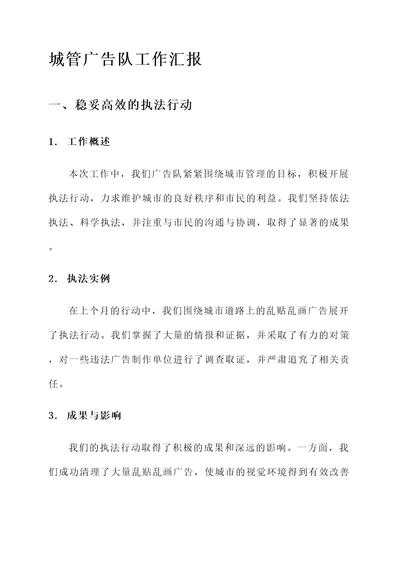 城管广告队工作汇报

一、稳妥高效的执法行动

1. 工作概述

本次工作中，我们广告队紧紧围绕城市管理的目标，积极开展执法行动，力求维护城市的良好秩序和市民的利益。我们坚持依法执法、科学执法，并注重与市民的沟通与协调，取得了显著的成果。

2. 执法实例

在上个月的行动中，我们围绕城市道路上的乱贴乱画广告展开了执法行动。我们掌握了大量的情报和证据，并采取了有力的对策，对一些违法广告制作单位进行了调查取证，并严肃追究了相关责任。

3. 成果与影响

我们的执法行动取得了积极的成果和深远的影响。一方面，我们成功清理了大量乱贴乱画广告，使城市的视觉环境得到有效改善